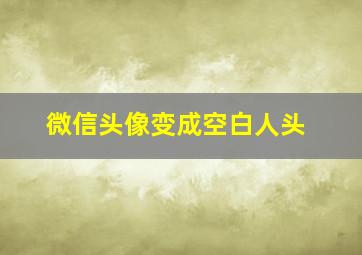 微信头像变成空白人头